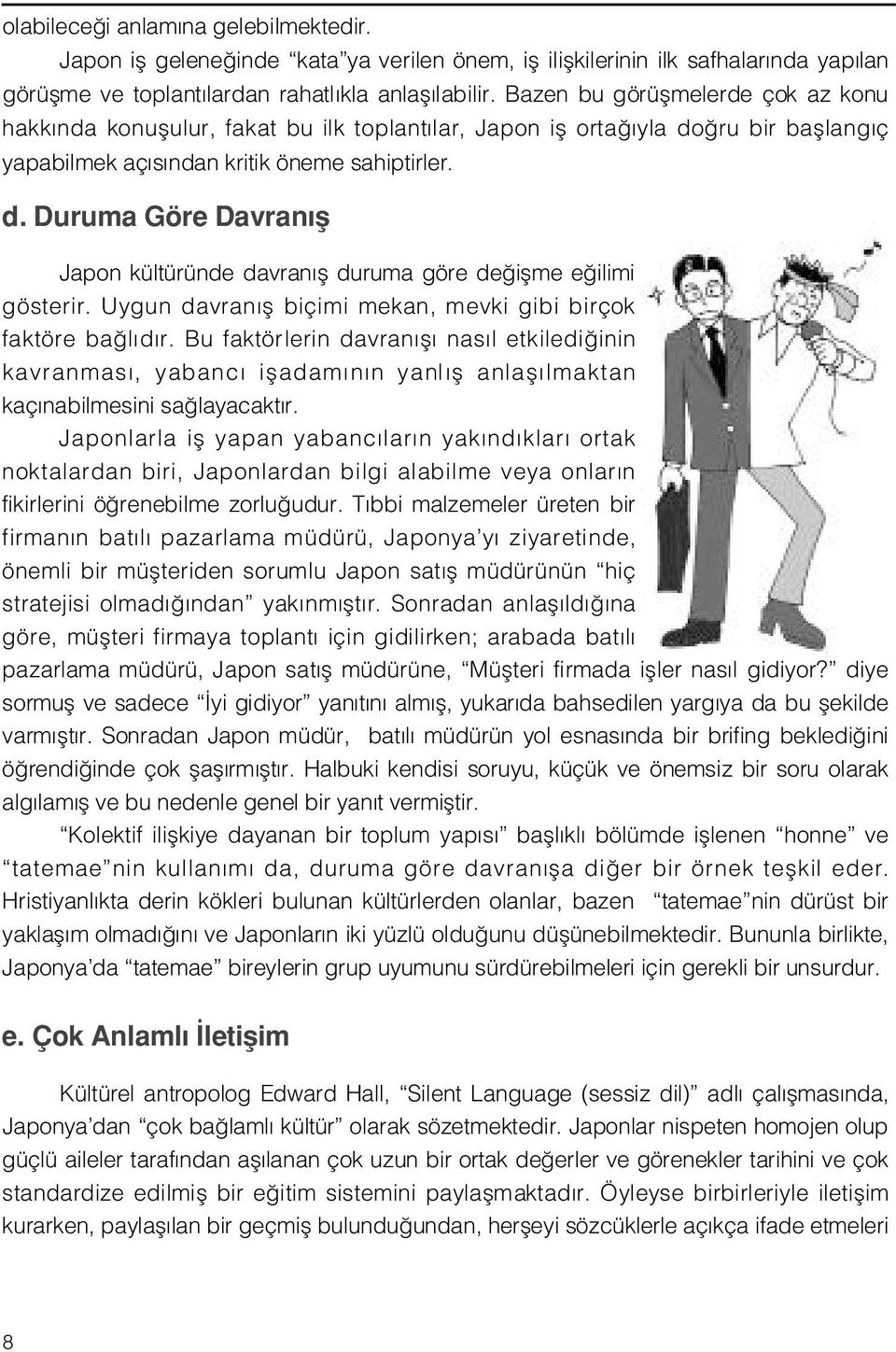 olabileceği anlamına gelebilmektedir.

Japon iş geleneğinde “kata”ya verilen önem, iş ilişkilerinin ilk safhalarında yapılan görüşme ve toplantılardan rahatlıkla anlaşılabilir. Bazen bu görüşmelerde çok az konu hakkında konuşulur, fakat bu ilk toplantılar, Japon iş ortağıyla doğru bir başlangıç yapabilmek açısından kritik öneme sahiptirler.

d. Duruma Göre Davranış

Japon kültüründe davranış duruma göre değişme eğilimi gösterir. Uygun davranış biçimi mekan, mevki gibi birçok faktöre bağlıdır. Bu faktörlerin davranışı nasıl etkilediğinin kavranması, yabancı işadamının yanlış anlaşılmaktan kaçınabilmesini sağlayacaktır.

Japonlarla iş yapan yabancıların yakındıkları ortak noktalardan biri, Japonlardan bilgi alabilme veya onların fikirlerini öğrenebilme zorluğudur. Tıbbi malzemeler üreten bir firmanın batılı pazarlama müdürü, Japonya’yı ziyaretinde, önemli bir müşteriden sorumlu Japon satış müdürünün “hiç stratejisi olmadığından” yakınmıştır. Sonradan anlaşıldığına göre, müşteri firmaya toplantı için gidilirken; arabada batılı pazarlama müdürü, Japon satış müdürüne, “Müşteri firmada işler nasıl gidiyor?” diye sormuş ve sadece “İyi gidiyor” yanıtını almış, yukarıda bahsedilen yargıya da bu şekilde varmıştır. Sonradan Japon müdür, batılı müdürün yol esnasında bir brifing beklediğini öğrendiğinde çok şaşırmıştır. Halbuki kendisi soruyu, küçük ve önemsiz bir soru olarak algılamış ve bu nedenle genel bir yanıt vermiştir.

“Kolektif ilişkiye dayanan bir toplum yapısı” başlıklı bölümde işlenen “honne” ve “tatemae”nin kullanımı da, duruma göre davranışa diğer bir örnek teşkil eder. Hristiyanlıkta derin kökleri bulunan kültürlerden olanlar, bazen “tatemae”nin dürüst bir yaklaşım olmadığını ve Japonların iki yüzlü olduğunu düşünebilmektedir. Bununla birlikte, Japonya’da “tatemae” bireylerin grup uyumunu sürdürebilmeleri için gerekli bir unsurdur.

e. Çok Anlamlı İletişim

Kültürel antropolog Edward Hall, “Silent Language (sessiz dil)” adlı çalışmasında, Japonya’dan “çok bağlamlı kültür” olarak sözetmektedir. Japonlar nispeten homojen olup güçlü aileler tarafından aşılanan çok uzun bir ortak değerler ve görenekler tarihini ve çok standardize edilmiş bir eğitim sistemini paylaşmaktadır. Öyleyse birbirleriyle iletişim kurarken, paylaşılan bir geçmiş bulunduğundan, herşeyi sözcüklerle açıkça ifade etmeleri

8